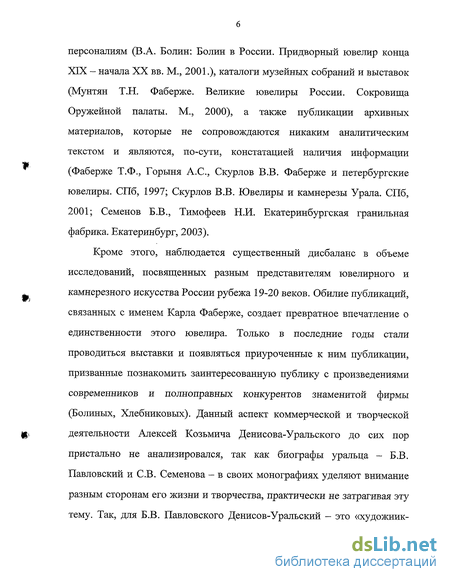 6

персоналиям (В.А. Болин: Болин в России. Придворный ювелир конца XIX – начала XX вв. М., 2001.), каталоги музейных собраний и выставок (Мунтян Т.Н. Фаберже. Великие ювелиры России. Сокровища Оружейной палаты. М., 2000), а также публикации архивных материалов, которые не сопровождаются никаким аналитическим текстом и являются, по-сути, констатацией наличия информации (Фаберже Т.Ф., Горыня А.С., Скурлов В.В. Фаберже и петербургские ювелиры. СПб, 1997; Скурлов В.В. Ювелиры и камнерезы Урала. СПб, 2001; Семенов Б.В., Тимофеев Н.И. Екатеринбургская гранильная фабрика. Екатеринбург, 2003).

Кроме этого, наблюдается существенный дисбаланс в объеме исследований, посвященных разным представителям ювелирного и камнерезного искусства России рубежа 19-20 веков. Обилие публикаций, связанных с именем Карла Фаберже, создает превратное впечатление о единственности этого ювелира. Только в последние годы стали проводиться выставки и появляться приуроченные к ним публикации, призванные познакомить заинтересованную публику с произведениями современников и полноправных конкурентов знаменитой фирмы (Болиных, Хлебниковых). Данный аспект коммерческой и творческой деятельности Алексей Козьмича Денисова-Уральского до сих пор пристально не анализировался, так как биографы уральца – Б.В. Павловский и С.В. Семенова – в своих монографиях уделяют внимание разным сторонам его жизни и творчества, практически не затрагивая эту тему. Так, для Б.В. Павловского Денисов-Уральский – это «художник-

dsLib.net
библиотека диссертаций